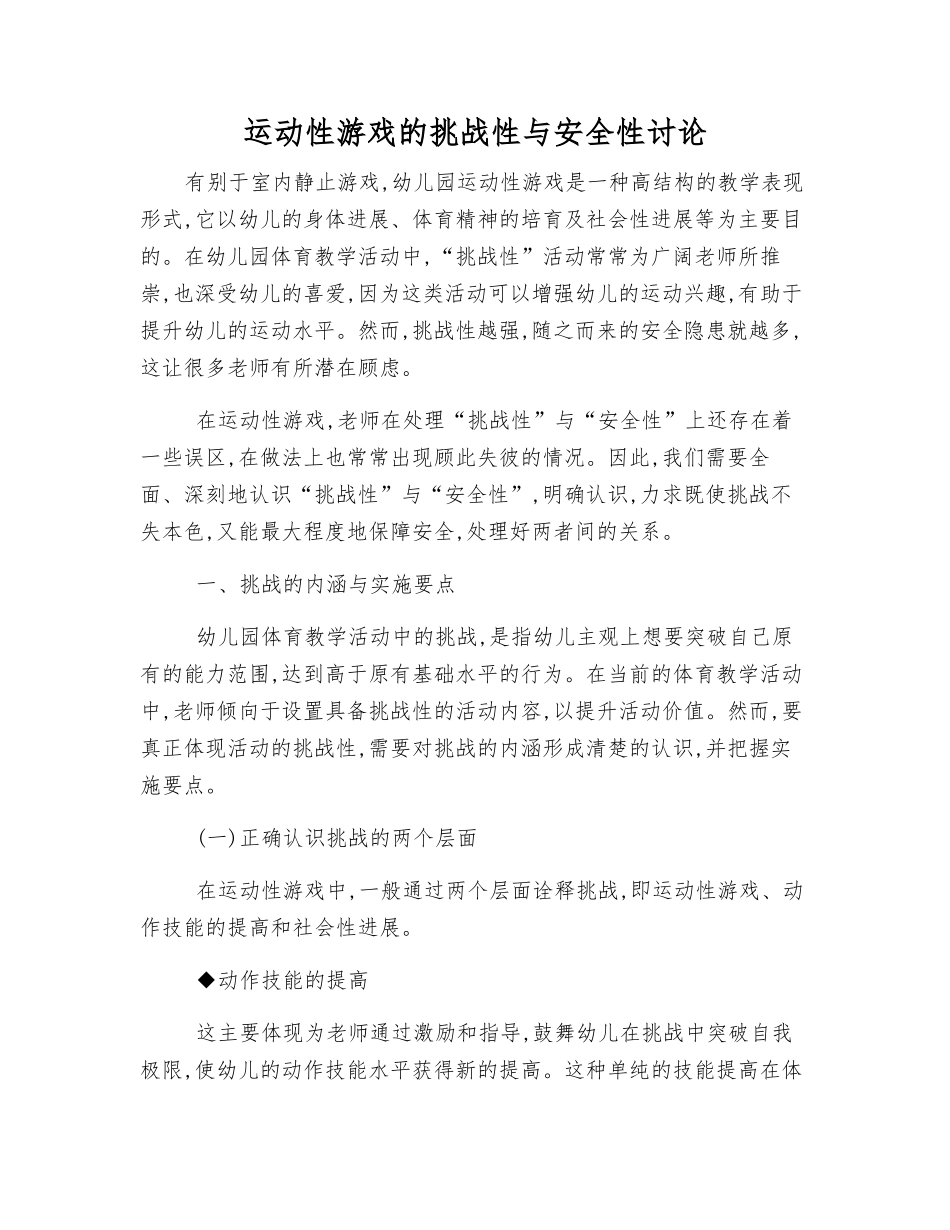 运动性游戏的挑战性与安全性讨论

有别于室内静止游戏,幼儿园运动性游戏是一种高结构的教学表现形式,它以幼儿的身体进展、体育精神的培育及社会性进展等为主要目的。在幼儿园体育教学活动中,“挑战性”活动常常为广阔老师所推崇,也深受幼儿的喜爱,因为这类活动可以增强幼儿的运动兴趣,有助于提升幼儿的运动水平。然而,挑战性越强,随之而来的安全隐患就越多,这让很多老师有所潜在顾虑。

在运动性游戏,老师在处理“挑战性”与“安全性”上还存在着一些误区,在做法上也常常出现顾此失彼的情况。因此,我们需要全面、深刻地认识“挑战性”与“安全性”,明确认识,力求既使挑战不失本色,又能最大程度地保障安全,处理好两者间的关系。

一、挑战的内涵与实施要点

幼儿园体育教学活动中的挑战,是指幼儿主观上想要突破自己原有的能力范围,达到高于原有基础水平的行为。在当前的体育教学活动中,老师倾向于设置具备挑战性的活动内容,以提升活动价值。然而,要真正体现活动的挑战性,需要对挑战的内涵形成清楚的认识,并把握实施要点。

(一)正确认识挑战的两个层面

在运动性游戏中,一般通过两个层面诠释挑战,即运动性游戏、动作技能的提高和社会性进展。

◆动作技能的提高

这主要体现为老师通过激励和指导,鼓舞幼儿在挑战中突破自我极限,使幼儿的动作技能水平获得新的提高。这种单纯的技能提高在体